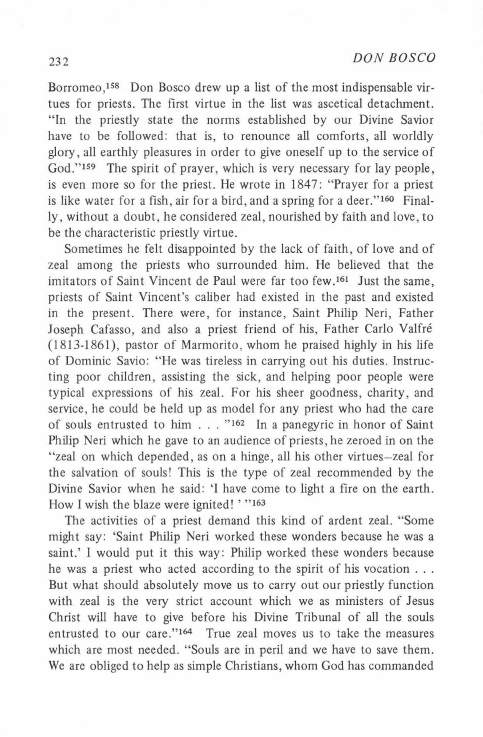 232 DON BOSCO

Borromeo,$^{158}$ Don Bosco drew up a list of the most indispensable virtues for priests. The first virtue in the list was ascetical detachment. "In the priestly state the norms established by our Divine Savior have to be followed: that is, to renounce all comforts, all worldly glory, all earthly pleasures in order to give oneself up to the service of God."$^{159}$ The spirit of prayer, which is very necessary for lay people, is even more so for the priest. He wrote in 1847: "Prayer for a priest is like water for a fish, air for a bird, and a spring for a deer."$^{160}$ Finally, without a doubt, he considered zeal, nourished by faith and love, to be the characteristic priestly virtue.

Sometimes he felt disappointed by the lack of faith, of love and of zeal among the priests who surrounded him. He believed that the imitators of Saint Vincent de Paul were far too few.$^{161}$ Just the same, priests of Saint Vincent's caliber had existed in the past and existed in the present. There were, for instance, Saint Philip Neri, Father Joseph Cafasso, and also a priest friend of his, Father Carlo Valfré (1813-1861), pastor of Marmorito, whom he praised highly in his life of Dominic Savio: "He was tireless in carrying out his duties. Instructing poor children, assisting the sick, and helping poor people were typical expressions of his zeal. For his sheer goodness, charity, and service, he could be held up as model for any priest who had the care of souls entrusted to him . . . "$^{162}$ In a panegyric in honor of Saint Philip Neri which he gave to an audience of priests, he zeroed in on the "zeal on which depended, as on a hinge, all his other virtues–zeal for the salvation of souls! This is the type of zeal recommended by the Divine Savior when he said: 'I have come to light a fire on the earth. How I wish the blaze were ignited!' "$^{163}$

The activities of a priest demand this kind of ardent zeal. "Some might say: 'Saint Philip Neri worked these wonders because he was a saint.' I would put it this way: Philip worked these wonders because he was a priest who acted according to the spirit of his vocation . . . But what should absolutely move us to carry out our priestly function with zeal is the very strict account which we as ministers of Jesus Christ will have to give before his Divine Tribunal of all the souls entrusted to our care."$^{164}$ True zeal moves us to take the measures which are most needed. "Souls are in peril and we have to save them. We are obliged to help as simple Christians, whom God has commanded